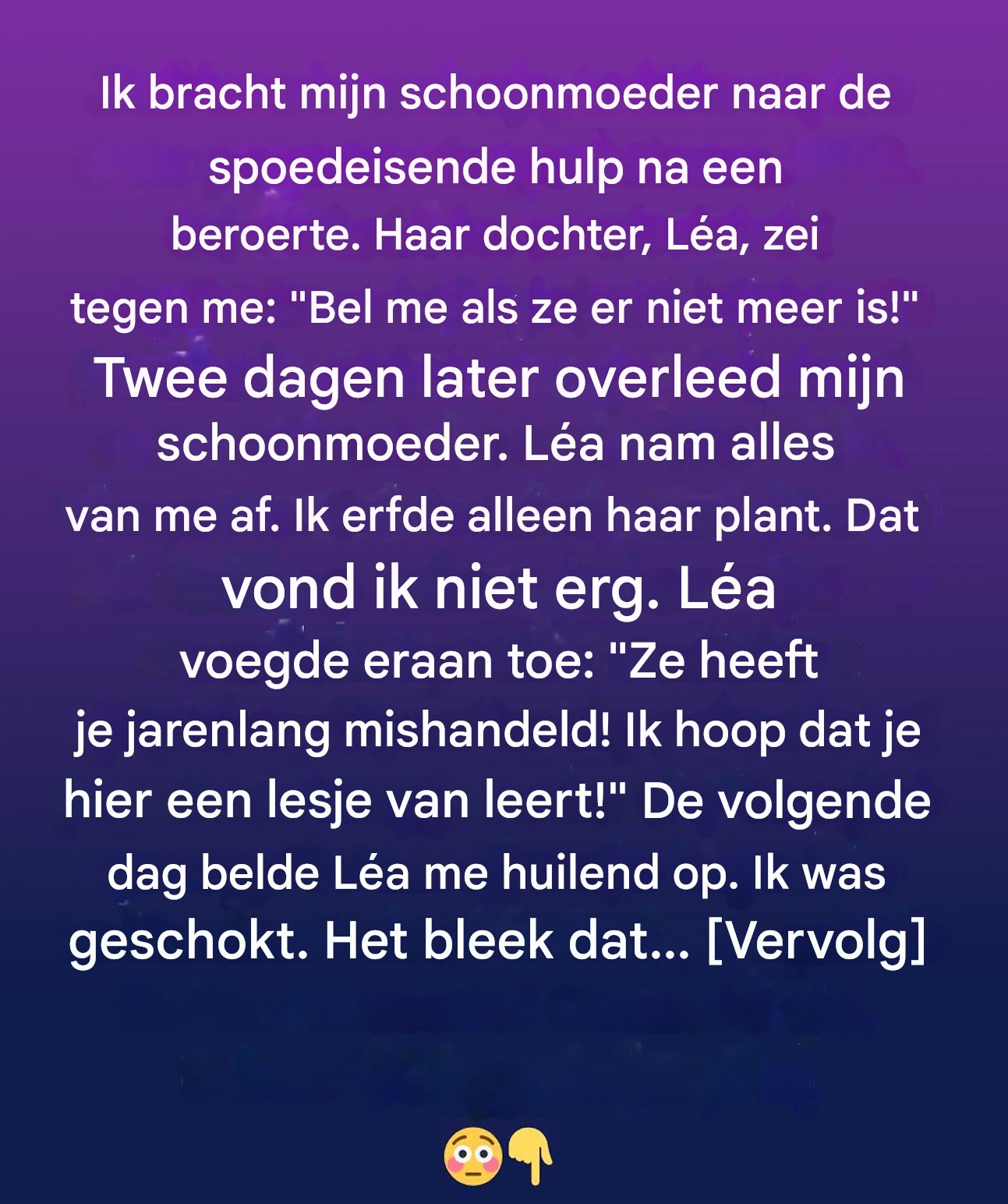 Ik bracht mijn schoonmoeder naar de spoedeisende hulp na een beroerte. Haar dochter, Léa, zei tegen me: "Bel me als ze er niet meer is!" Twee dagen later overleed mijn schoonmoeder. Léa nam alles van me af. Ik erfde alleen haar plant. Dat vond ik niet erg. Léa voegde eraan toe: "Ze heeft je jarenlang mishandeld! Ik hoop dat je hier een lesje van leert!" De volgende dag belde Léa me huilend op. Ik was geschokt. Het bleek dat... [Vervolg]

😳👇